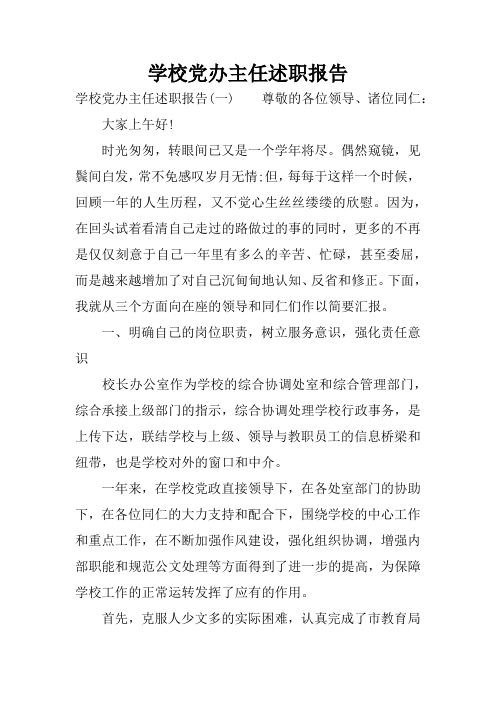 学校党办主任述职报告

学校党办主任述职报告(一)　尊敬的各位领导、诸位同仁：

大家上午好!

时光匆匆，转眼间已又是一个学年将尽。偶然窥镜，见鬓间白发，常不免感叹岁月无情;但，每每于这样一个时候，回顾一年的人生历程，又不觉心生丝丝缕缕的欣慰。因为，在回头试着看清自己走过的路做过的事的同时，更多的不再是仅仅刻意于自己一年里有多么的辛苦、忙碌，甚至委屈，而是越来越增加了对自己沉甸甸地认知、反省和修正。下面，我就从三个方面向在座的领导和同仁们作以简要汇报。

一、明确自己的岗位职责，树立服务意识，强化责任意识

校长办公室作为学校的综合协调处室和综合管理部门，综合承接上级部门的指示，综合协调处理学校行政事务，是上传下达，联结学校与上级、领导与教职员工的信息桥梁和纽带，也是学校对外的窗口和中介。

一年来，在学校党政直接领导下，在各处室部门的协助下，在各位同仁的大力支持和配合下，围绕学校的中心工作和重点工作，在不断加强作风建设，强化组织协调，增强内部职能和规范公文处理等方面得到了进一步的提高，为保障学校工作的正常运转发挥了应有的作用。

首先，克服人少文多的实际困难，认真完成了市教育局